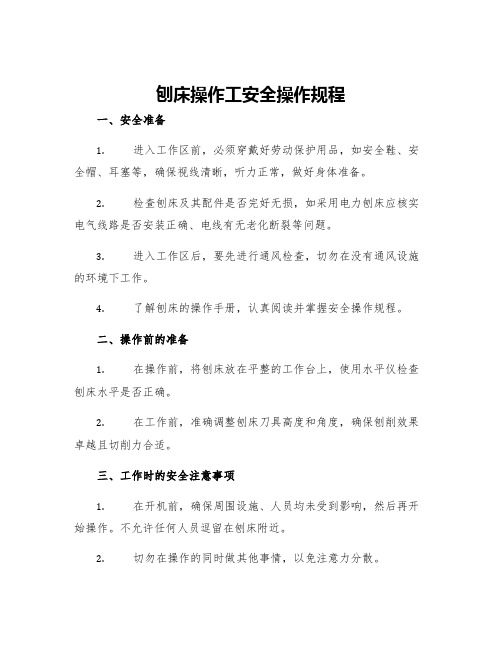 刨床操作工安全操作规程

一、安全准备

1. 进入工作区前，必须穿戴好劳动保护用品，如安全鞋、安全帽、耳塞等，确保视线清晰，听力正常，做好身体准备。

2. 检查刨床及其配件是否完好无损，如采用电力刨床应核实电气线路是否安装正确、电线有无老化断裂等问题。

3. 进入工作区后，要先进行通风检查，切勿在没有通风设施的环境下工作。

4. 了解刨床的操作手册，认真阅读并掌握安全操作规程。

二、操作前的准备

1. 在操作前，将刨床放在平整的工作台上，使用水平仪检查刨床水平是否正确。

2. 在工作前，准确调整刨床刀具高度和角度，确保刨削效果卓越且切削力合适。

三、工作时的安全注意事项

1. 在开机前，确保周围设施、人员均未受到影响，然后再开始操作。不允许任何人员逗留在刨床附近。

2. 切勿在操作的同时做其他事情，以免注意力分散。